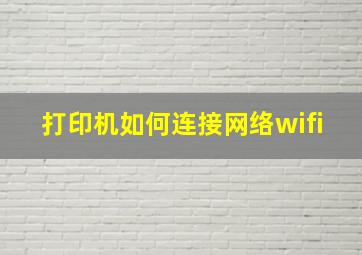 打印机如何连接网络wifi